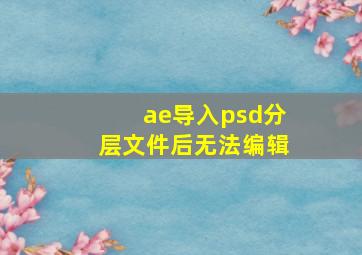 ae导入psd分层文件后无法编辑